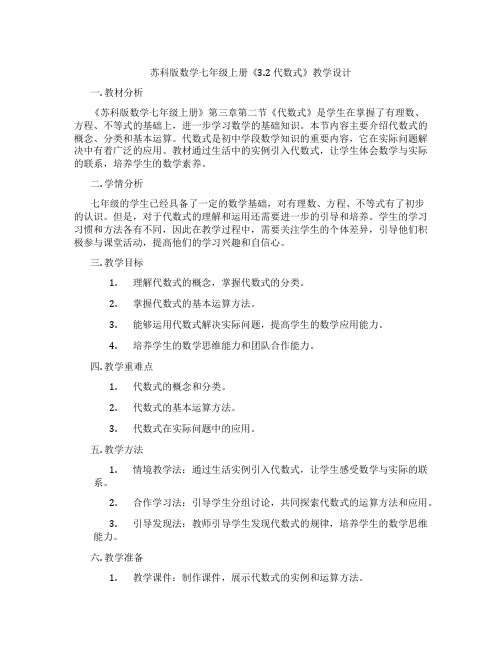 苏科版数学七年级上册《3.2 代数式》教学设计

一. 教材分析

《苏科版数学七年级上册》第三章第二节《代数式》是学生在掌握了有理数、方程、不等式的基础上，进一步学习数学的基础知识。本节内容主要介绍代数式的概念、分类和基本运算。代数式是初中学段数学知识的重要内容，它在实际问题解决中有着广泛的应用。教材通过生活中的实例引入代数式，让学生体会数学与实际的联系，培养学生的数学素养。

二. 学情分析

七年级的学生已经具备了一定的数学基础，对有理数、方程、不等式有了初步的认识。但是，对于代数式的理解和运用还需要进一步的引导和培养。学生的学习习惯和方法各有不同，因此在教学过程中，需要关注学生的个体差异，引导他们积极参与课堂活动，提高他们的学习兴趣和自信心。

三. 教学目标

1. 理解代数式的概念，掌握代数式的分类。

2. 掌握代数式的基本运算方法。

3. 能够运用代数式解决实际问题，提高学生的数学应用能力。

4. 培养学生的数学思维能力和团队合作能力。

四. 教学重难点

1. 代数式的概念和分类。

2. 代数式的基本运算方法。

3. 代数式在实际问题中的应用。

五. 教学方法

1. 情境教学法：通过生活实例引入代数式，让学生感受数学与实际的联系。

2. 合作学习法：引导学生分组讨论，共同探索代数式的运算方法和应用。

3. 引导发现法：教师引导学生发现代数式的规律，培养学生的数学思维能力。

六. 教学准备

1. 教学课件：制作课件，展示代数式的实例和运算方法。